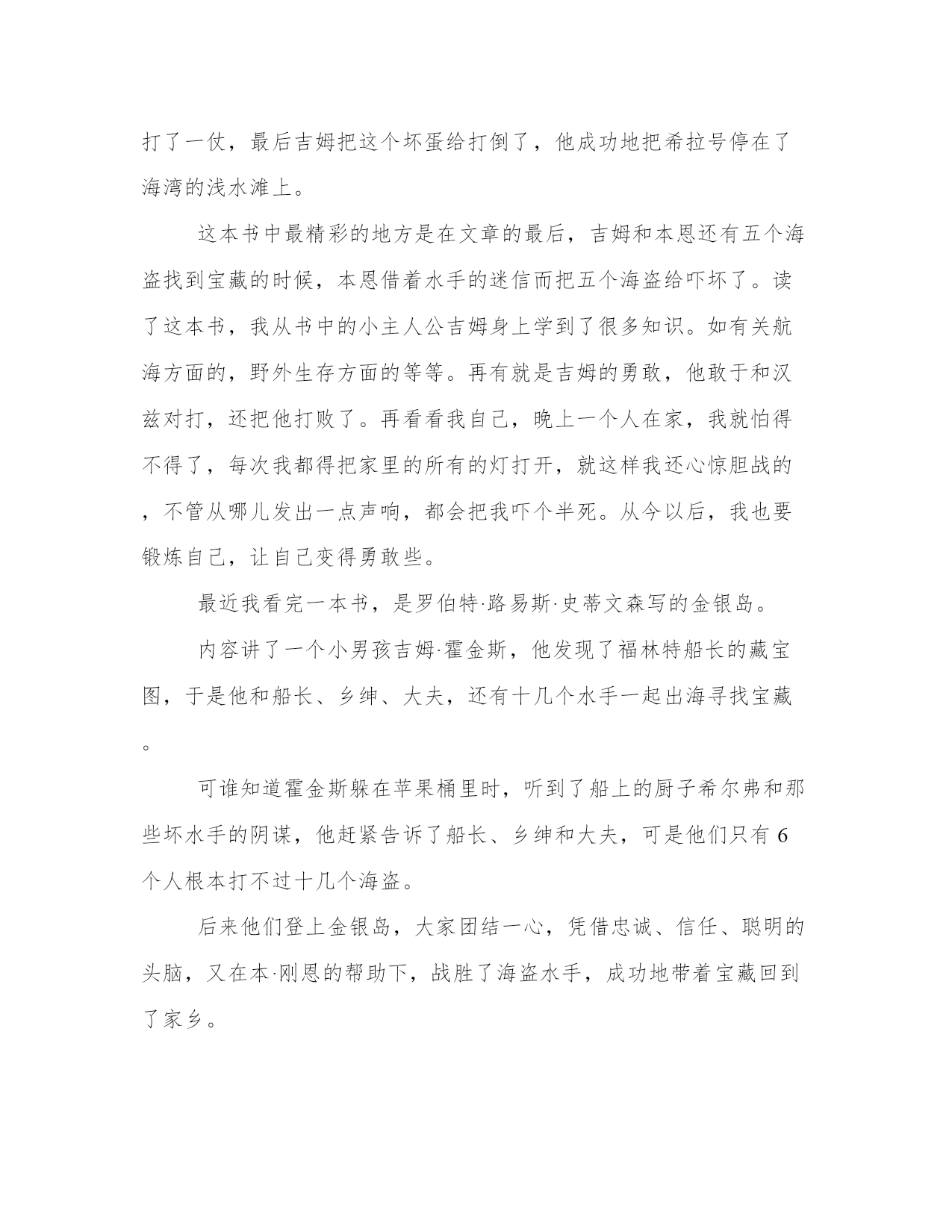 打了一仗，最后吉姆把这个坏蛋给打倒了，他成功地把希拉号停在了海湾的浅水滩上。

这本书中最精彩的地方是在文章的最后，吉姆和本恩还有五个海盗找到宝藏的时候，本恩借着水手的迷信而把五个海盗给吓坏了。读了这本书，我从书中的小主人公吉姆身上学到了很多知识。如有关航海方面的，野外生存方面的等等。再有就是吉姆的勇敢，他敢于和汉兹对打，还把他打败了。再看看我自己，晚上一个人在家，我就怕得不得了，每次我都得把家里的所有的灯打开，就这样我还心惊胆战的，不管从哪儿发出一点声响，都会把我吓个半死。从今以后，我也要锻炼自己，让自己变得勇敢些。

最近我看完一本书，是罗伯特·路易斯·史蒂文森写的金银岛。

内容讲了一个小男孩吉姆·霍金斯，他发现了福林特船长的藏宝图，于是他和船长、乡绅、大夫，还有十几个水手一起出海寻找宝藏。

可谁知道霍金斯躲在苹果桶里时，听到了船上的厨子希尔弗和那些坏水手的阴谋，他赶紧告诉了船长、乡绅和大夫，可是他们只有6个人根本打不过十几个海盗。

后来他们登上金银岛，大家团结一心，凭借忠诚、信任、聪明的头脑，又在本·刚恩的帮助下，战胜了海盗水手，成功地带着宝藏回到了家乡。